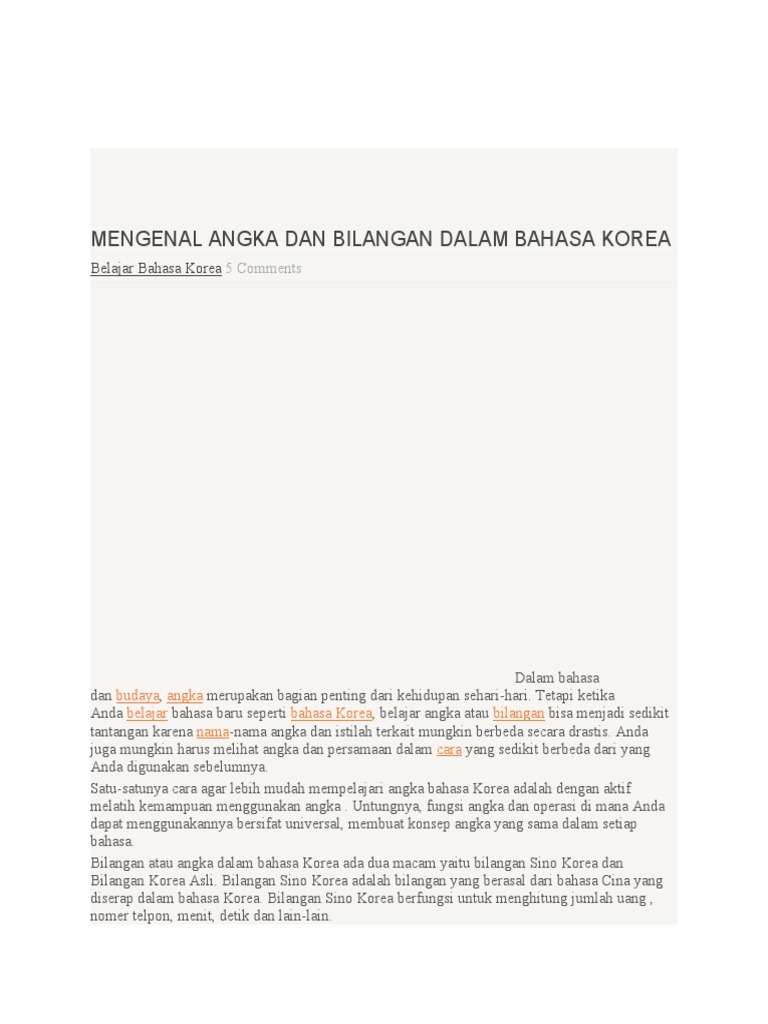 MENGENAL ANGKA DAN BILANGAN DALAM BAHASA KOREA

Belajar Bahasa Korea 5 Comments

Dalam bahasa dan budaya, angka merupakan bagian penting dari kehidupan sehari-hari. Tetapi ketika Anda belajar bahasa baru seperti bahasa Korea, belajar angka atau bilangan bisa menjadi sedikit tantangan karena nama-nama angka dan istilah terkait mungkin berbeda secara drastis. Anda juga mungkin harus melihat angka dan persamaan dalam cara yang sedikit berbeda dari yang Anda digunakan sebelumnya.

Satu-satunya cara agar lebih mudah mempelajari angka bahasa Korea adalah dengan aktif melatih kemampuan menggunakan angka . Untungnya, fungsi angka dan operasi di mana Anda dapat menggunakannya bersifat universal, membuat konsep angka yang sama dalam setiap bahasa.

Bilangan atau angka dalam bahasa Korea ada dua macam yaitu bilangan Sino Korea dan Bilangan Korea Asli. Bilangan Sino Korea adalah bilangan yang berasal dari bahasa Cina yang diserap dalam bahasa Korea. Bilangan Sino Korea berfungsi untuk menghitung jumlah uang , nomer telpon, menit, detik dan lain-lain.